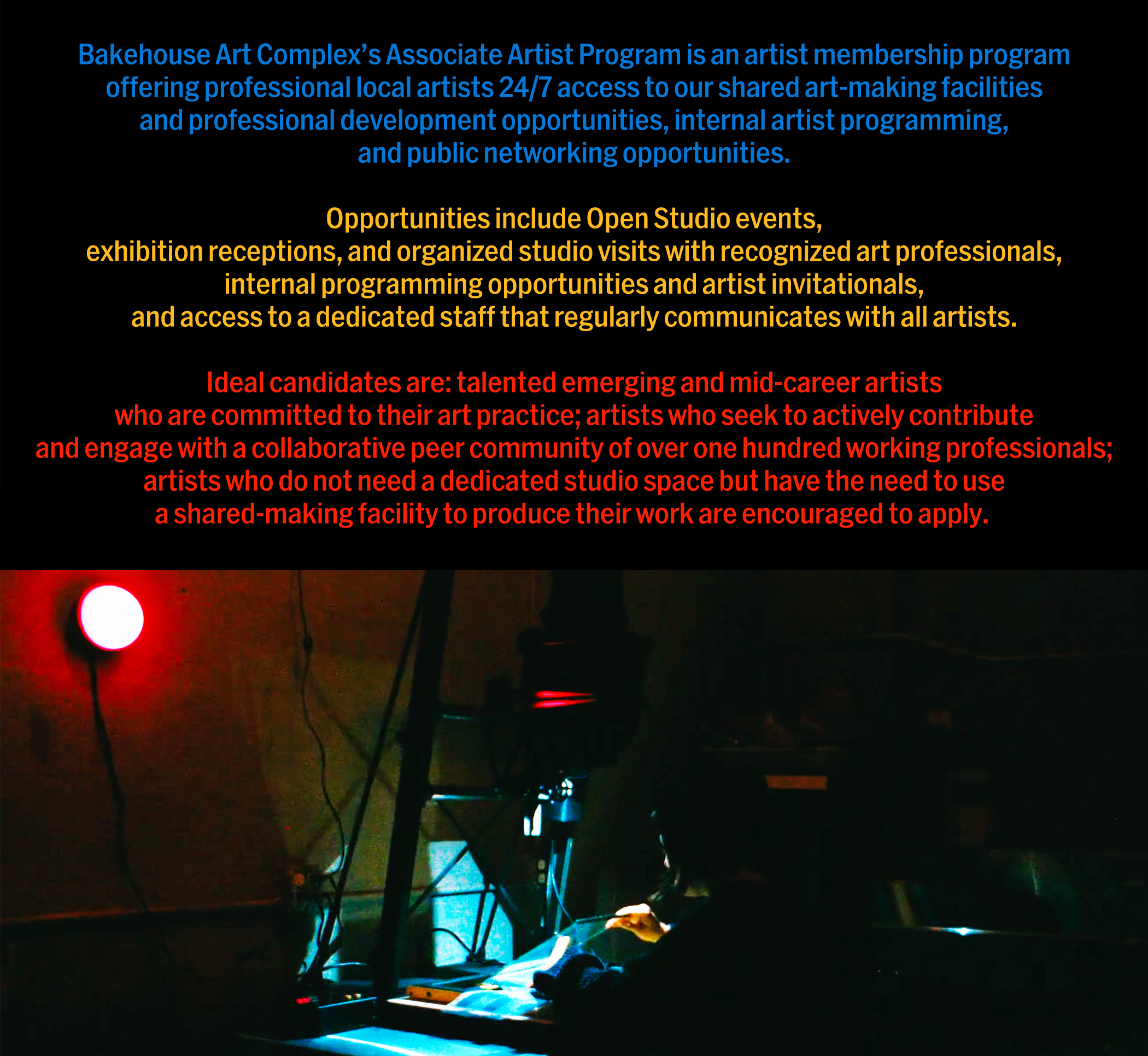 Bakehouse Art Complex's Associate Artist Program is an artist membership program offering professional local artists 24/7 access to our shared art-making facilities and professional development opportunities, internal artist programming, and public networking opportunities.

Opportunities include Open Studio events, exhibition receptions, and organized studio visits with recognized art professionals, internal programming opportunities and artist invitationals, and access to a dedicated staff that regularly communicates with all artists.

Ideal candidates are: talented emerging and mid-career artists who are committed to their art practice; artists who seek to actively contribute and engage with a collaborative peer community of over one hundred working professionals; artists who do not need a dedicated studio space but have the need to use a shared-making facility to produce their work are encouraged to apply.